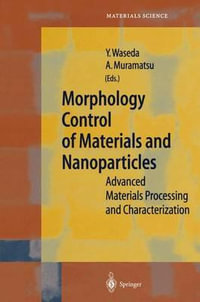 MATERIALS SCIENCE

Y. Waseda
A. Muramatsu
(Eds.)

Morphology Control of Materials and Nanoparticles

Advanced Materials Processing and Characterization

Springer